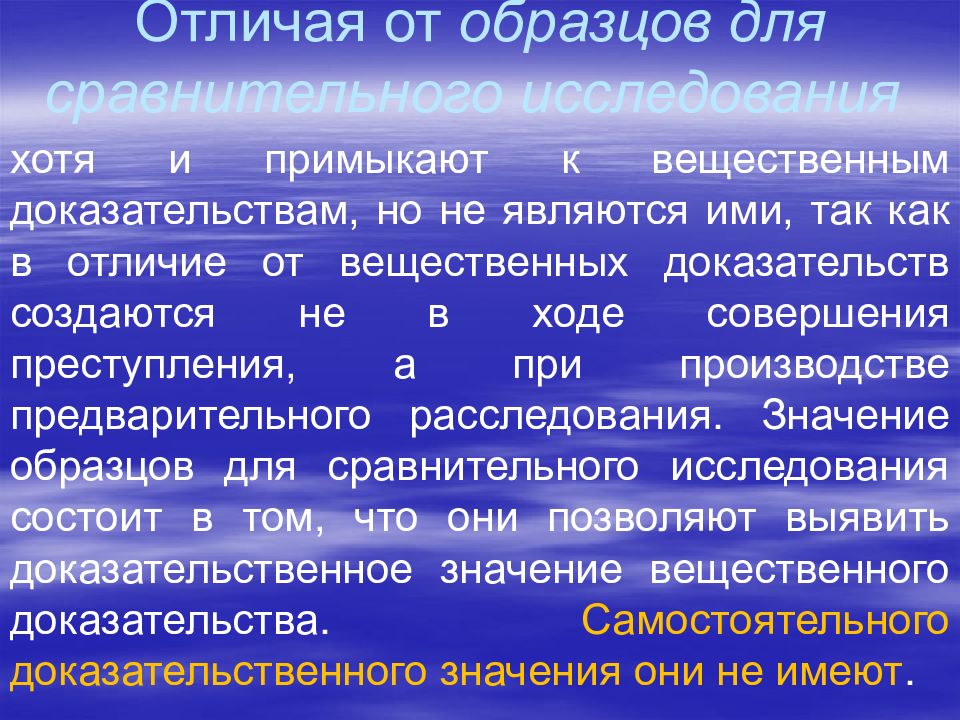 Отличая от образцов для сравнительного исследования

хотя и примыкают к вещественным доказательствам, но не являются ими, так как в отличие от вещественных доказательств создаются не в ходе совершения преступления, а при производстве предварительного расследования. Значение образцов для сравнительного исследования состоит в том, что они позволяют выявить доказательственное значение вещественного доказательства. Самостоятельного доказательственного значения они не имеют.